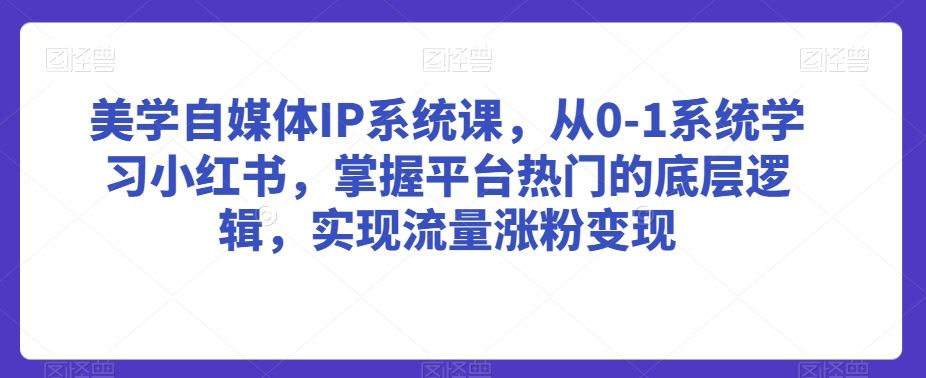 图怪兽 图怪兽 图怪兽

美学自媒体IP系统课，从0-1系统学习小红书，掌握平台热门的底层逻辑，实现流量涨粉变现

图怪兽 图怪兽 图怪兽